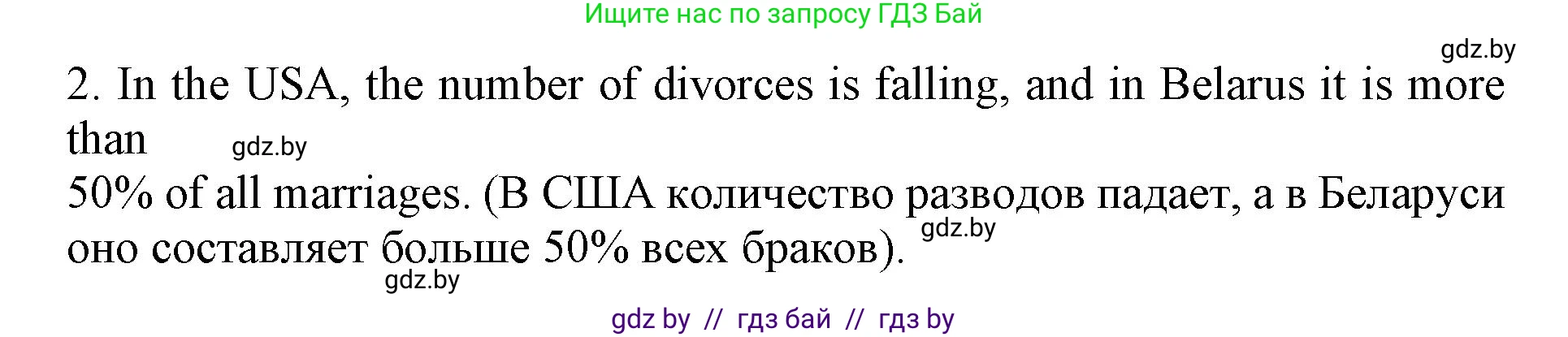 Ищите нас по запросу ГДЗ Бай

gdz.by

2. In the USA, the number of divorces is falling, and in Belarus it is more than

gdz.by

50% of all marriages. (В США количество разводов падает, а в Беларуси оно составляет больше 50% всех браков).

gdz.by

gdz.by

gdz by // гдз бай // гдз by